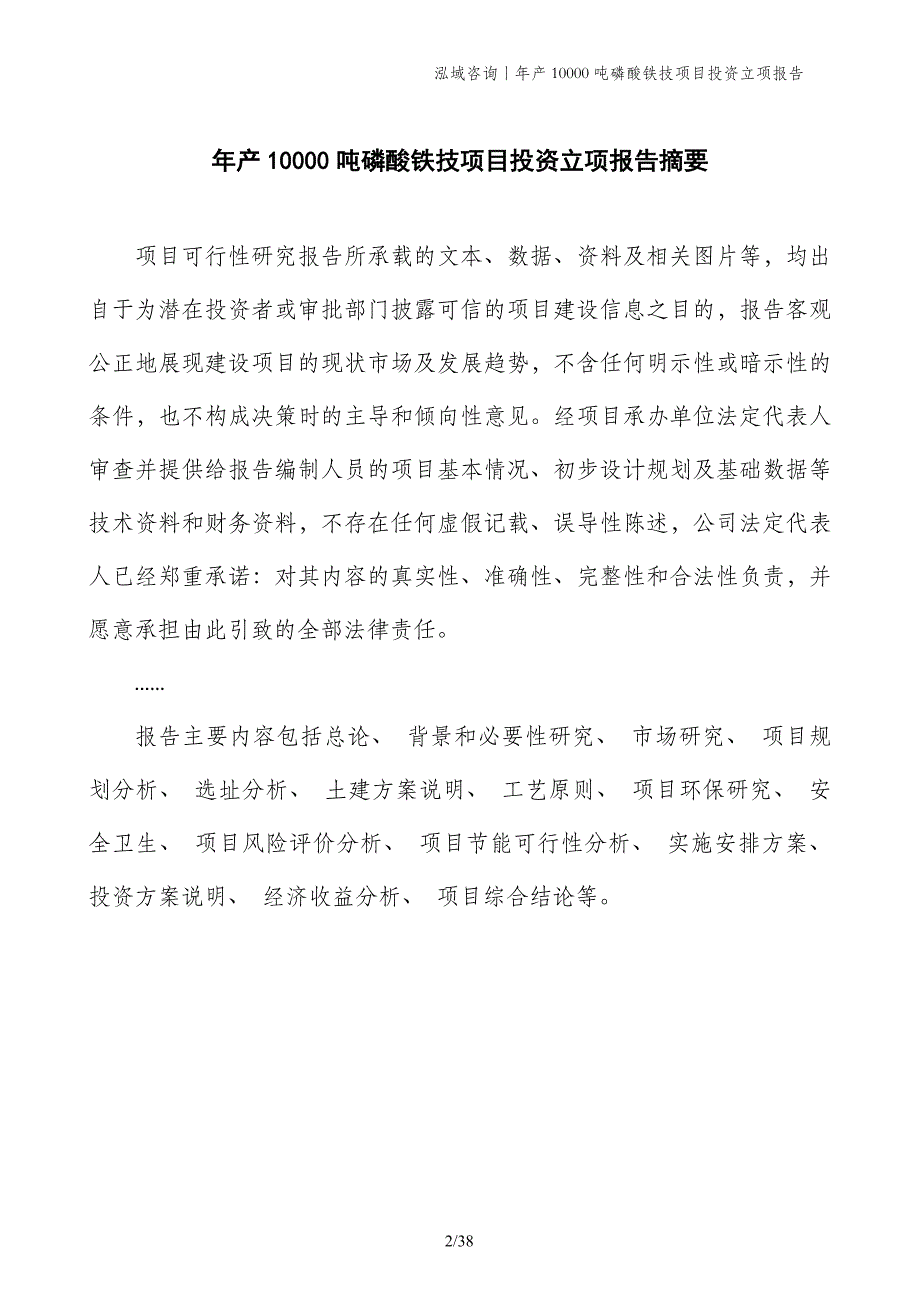 泓域咨询 | 年产 10000 吨磷酸铁技项目投资立项报告

年产 10000 吨磷酸铁技项目投资立项报告摘要

项目可行性研究报告所承载的文本、数据、资料及相关图片等，均出自于为潜在投资者或审批部门披露可信的项目建设信息之目的，报告客观公正地展现建设项目的现状市场及发展趋势，不含任何明示性或暗示性的条件，也不构成决策时的主导和倾向性意见。经项目承办单位法定代表人审查并提供给报告编制人员的项目基本情况、初步设计规划及基础数据等技术资料和财务资料，不存在任何虚假记载、误导性陈述，公司法定代表人已经郑重承诺：对其内容的真实性、准确性、完整性和合法性负责，并愿意承担由此引致的全部法律责任。

......

报告主要内容包括总论、 背景和必要性研究、 市场研究、 项目规划分析、 选址分析、 土建方案说明、 工艺原则、 项目环保研究、 安全卫生、 项目风险评价分析、 项目节能可行性分析、 实施安排方案、 投资方案说明、 经济收益分析、 项目综合结论等。

2/38